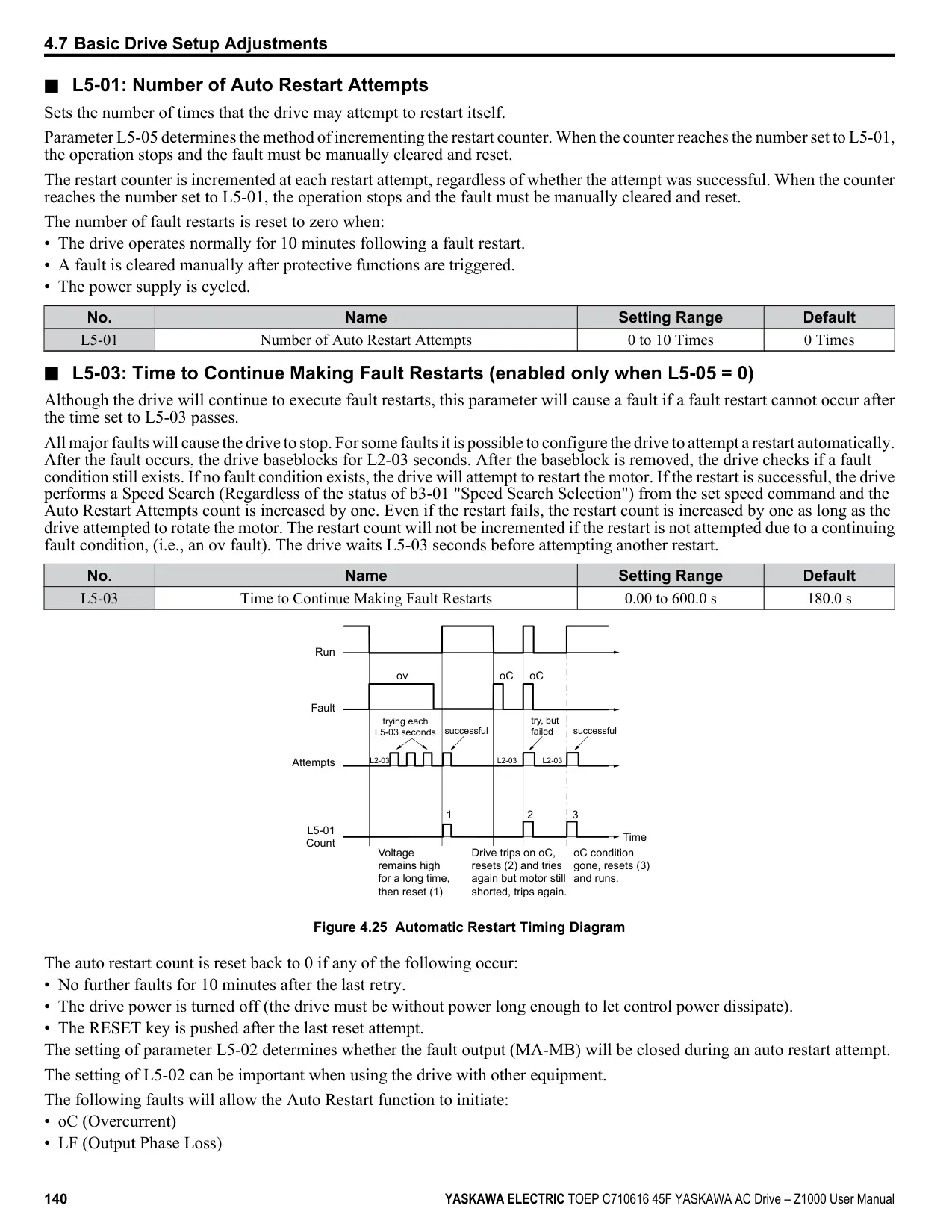 4.7 Basic Drive Setup Adjustments

■ L5-01: Number of Auto Restart Attempts

Sets the number of times that the drive may attempt to restart itself.

Parameter L5-05 determines the method of incrementing the restart counter. When the counter reaches the number set to L5-01, the operation stops and the fault must be manually cleared and reset.

The restart counter is incremented at each restart attempt, regardless of whether the attempt was successful. When the counter reaches the number set to L5-01, the operation stops and the fault must be manually cleared and reset.

The number of fault restarts is reset to zero when:
• The drive operates normally for 10 minutes following a fault restart.
• A fault is cleared manually after protective functions are triggered.
• The power supply is cycled.

| No. | Name | Setting Range | Default |
|---|---|---|---|
| L5-01 | Number of Auto Restart Attempts | 0 to 10 Times | 0 Times |

■ L5-03: Time to Continue Making Fault Restarts (enabled only when L5-05 = 0)

Although the drive will continue to execute fault restarts, this parameter will cause a fault if a fault restart cannot occur after the time set to L5-03 passes.

All major faults will cause the drive to stop. For some faults it is possible to configure the drive to attempt a restart automatically. After the fault occurs, the drive baseblocks for L2-03 seconds. After the baseblock is removed, the drive checks if a fault condition still exists. If no fault condition exists, the drive will attempt to restart the motor. If the restart is successful, the drive performs a Speed Search (Regardless of the status of b3-01 "Speed Search Selection") from the set speed command and the Auto Restart Attempts count is increased by one. Even if the restart fails, the restart count is increased by one as long as the drive attempted to rotate the motor. The restart count will not be incremented if the restart is not attempted due to a continuing fault condition, (i.e., an ov fault). The drive waits L5-03 seconds before attempting another restart.

| No. | Name | Setting Range | Default |
|---|---|---|---|
| L5-03 | Time to Continue Making Fault Restarts | 0.00 to 600.0 s | 180.0 s |

Run
ov
oC
oC
Fault
trying each L5-03 seconds
successful
try, but failed
successful
Attempts
L2-03
L2-03
L2-03
1
2
3
L5-01 Count
Time
Voltage remains high for a long time, then reset (1)
Drive trips on oC, resets (2) and tries again but motor still shorted, trips again.
oC condition gone, resets (3) and runs.

Figure 4.25 Automatic Restart Timing Diagram

The auto restart count is reset back to 0 if any of the following occur:
• No further faults for 10 minutes after the last retry.
• The drive power is turned off (the drive must be without power long enough to let control power dissipate).
• The RESET key is pushed after the last reset attempt.
The setting of parameter L5-02 determines whether the fault output (MA-MB) will be closed during an auto restart attempt.

The setting of L5-02 can be important when using the drive with other equipment.

The following faults will allow the Auto Restart function to initiate:
• oC (Overcurrent)
• LF (Output Phase Loss)

140 YASKAWA ELECTRIC TOEP C710616 45F YASKAWA AC Drive – Z1000 User Manual